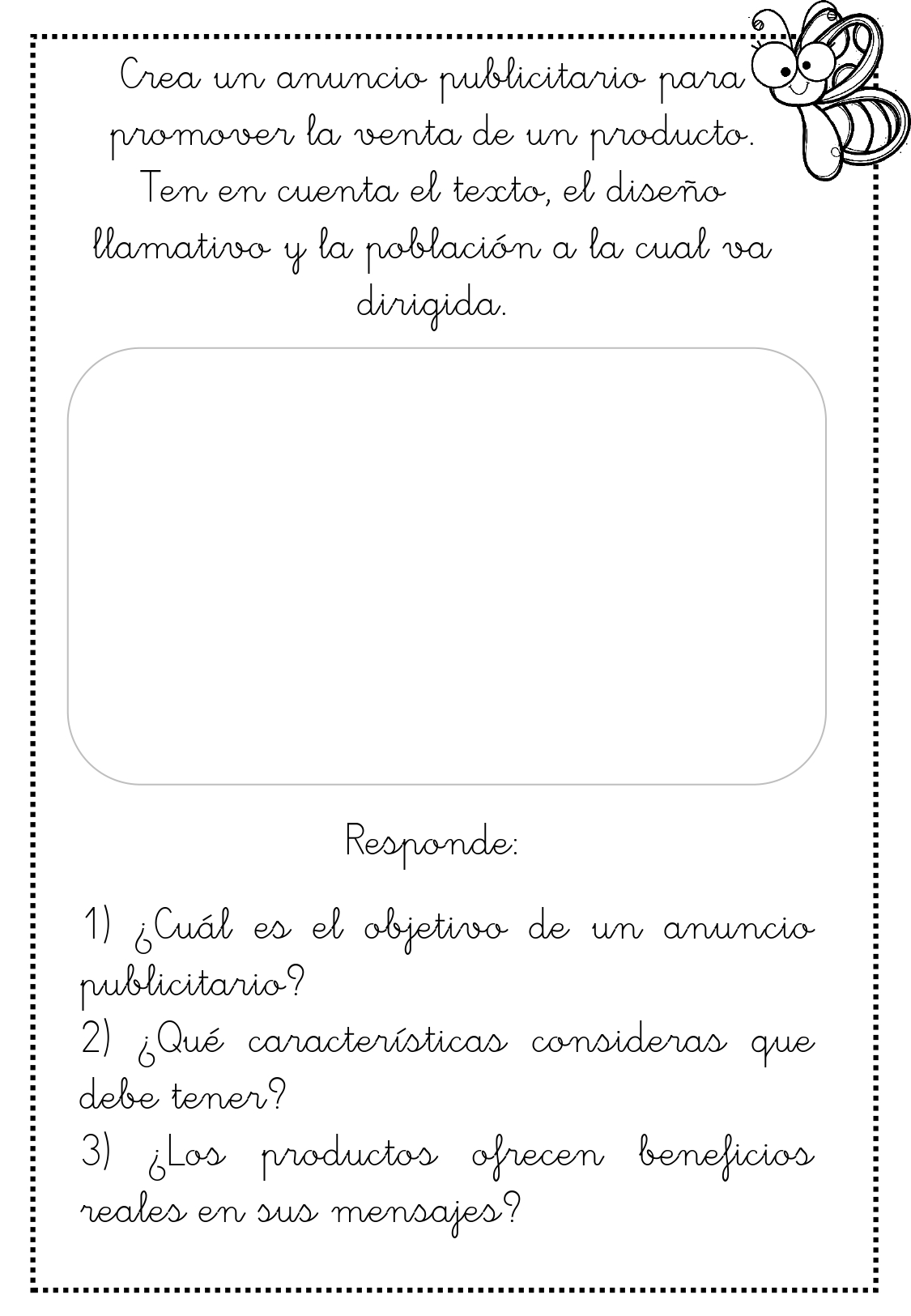 Crea un anuncio publicitario para promover la venta de un producto. Ten en cuenta el texto, el diseño llamativo y la población a la cual va dirigida.

Responde:

1) ¿Cuál es el objetivo de un anuncio publicitario?
2) ¿Qué características consideras que debe tener?
3) ¿Los productos ofrecen beneficios reales en sus mensajes?